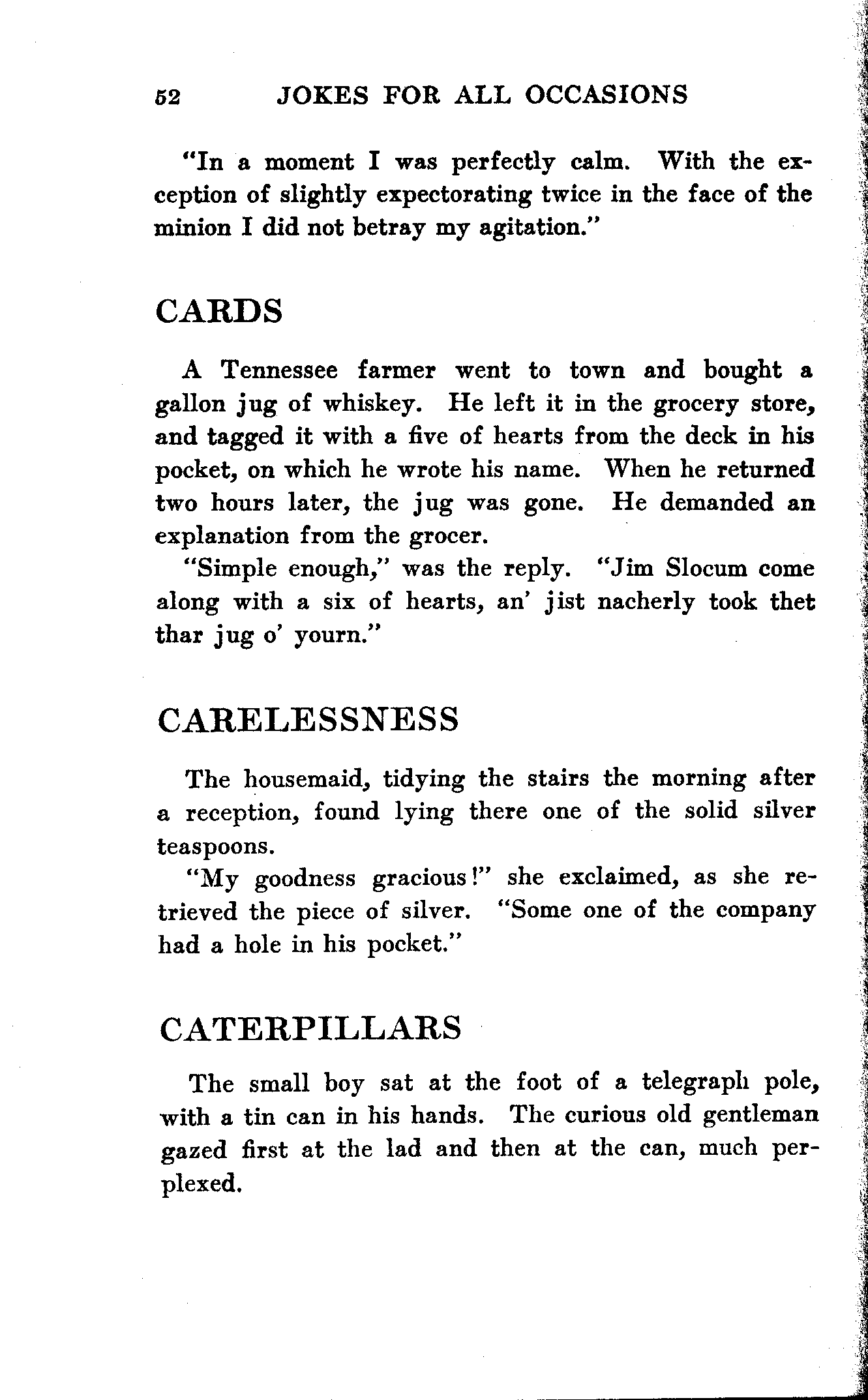 52 JOKES FOR ALL OCCASIONS

"In a moment I was perfectly calm. With the exception of slightly expectorating twice in the face of the minion I did not betray my agitation."

CARDS

A Tennessee farmer went to town and bought a gallon jug of whiskey. He left it in the grocery store, and tagged it with a five of hearts from the deck in his pocket, on which he wrote his name. When he returned two hours later, the jug was gone. He demanded an explanation from the grocer.

"Simple enough," was the reply. "Jim Slocum come along with a six of hearts, an' jist nacherly took thet thar jug o' yourn."

CARELESSNESS

The housemaid, tidying the stairs the morning after a reception, found lying there one of the solid silver teaspoons.

"My goodness gracious!" she exclaimed, as she retrieved the piece of silver. "Some one of the company had a hole in his pocket."

CATERPILLARS

The small boy sat at the foot of a telegraph pole, with a tin can in his hands. The curious old gentleman gazed first at the lad and then at the can, much perplexed.